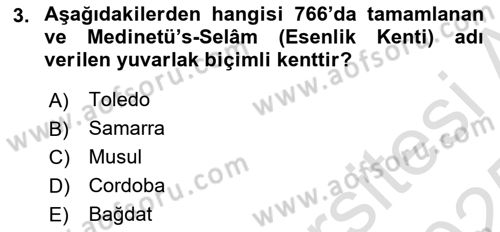 3. Aşağıdakilerden hangisi 766'da tamamlanan ve Medinetü's-Selâm (Esenlik Kenti) adı verilen yuvarlak biçimli kenttir?

A) Toledo
B) Samarra
C) Musul
D) Cordoba
E) Bağdat

www.aofsoru.com
www.aofsoru.com
www.aofsoru.com
www.aofsoru.com